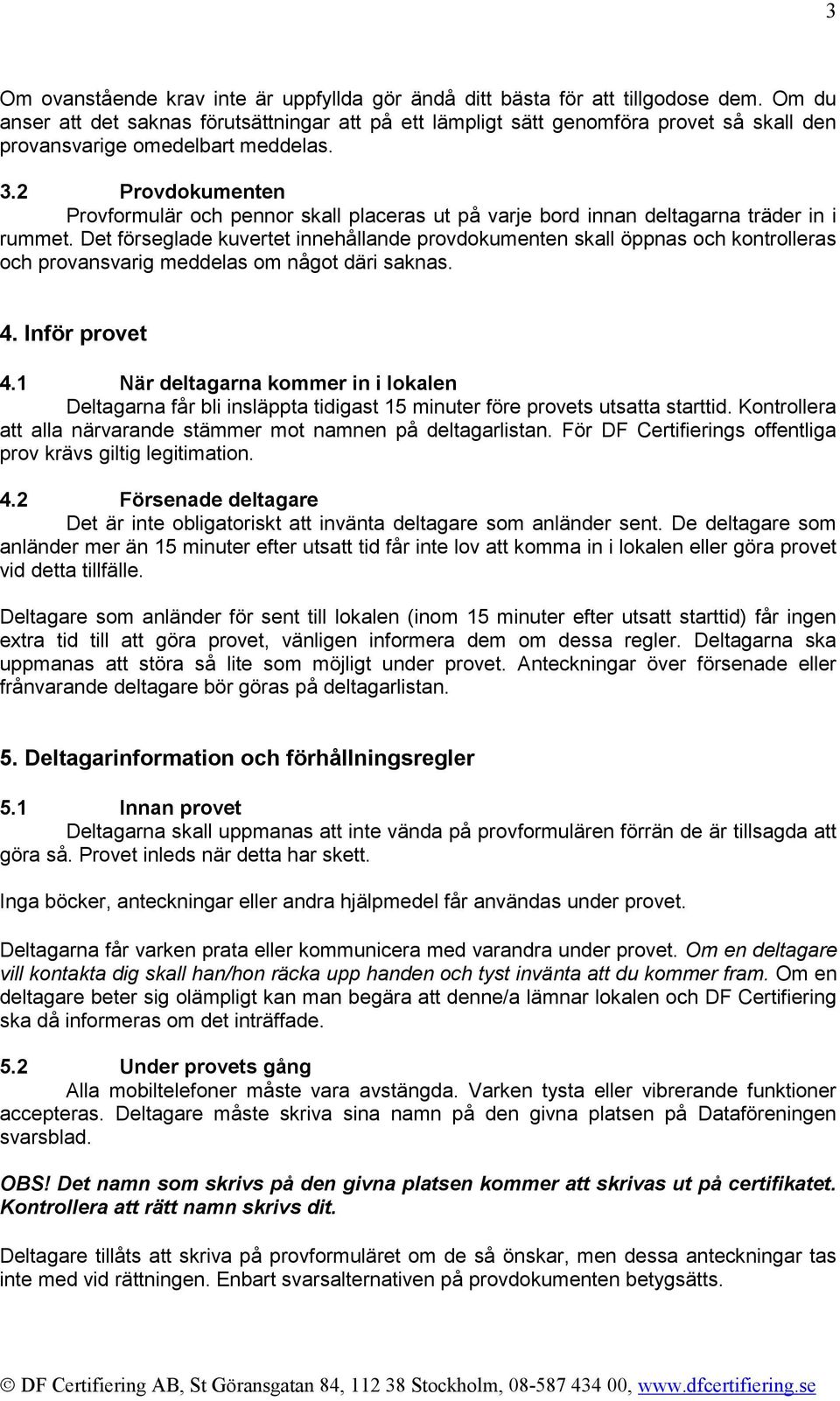 3

Om ovanstående krav inte är uppfyllda gör ändå ditt bästa för att tillgodose dem. Om du anser att det saknas förutsättningar att på ett lämpligt sätt genomföra provet så skall den provansvarige omedelbart meddelas.

3.2 Provdokumenten
Provformulär och pennor skall placeras ut på varje bord innan deltagarna träder in i rummet. Det förseglade kuvertet innehållande provdokumenten skall öppnas och kontrolleras och provansvarig meddelas om något däri saknas.

4. Inför provet

4.1 När deltagarna kommer in i lokalen
Deltagarna får bli insläppta tidigast 15 minuter före provets utsatta starttid. Kontrollera att alla närvarande stämmer mot namnen på deltagarlistan. För DF Certifierings offentliga prov krävs giltig legitimation.

4.2 Försenade deltagare
Det är inte obligatoriskt att invänta deltagare som anländer sent. De deltagare som anländer mer än 15 minuter efter utsatt tid får inte lov att komma in i lokalen eller göra provet vid detta tillfälle.

Deltagare som anländer för sent till lokalen (inom 15 minuter efter utsatt starttid) får ingen extra tid till att göra provet, vänligen informera dem om dessa regler. Deltagarna ska uppmanas att störa så lite som möjligt under provet. Anteckningar över försenade eller frånvarande deltagare bör göras på deltagarlistan.

5. Deltagarinformation och förhållningsregler

5.1 Innan provet
Deltagarna skall uppmanas att inte vända på provformulären förrän de är tillsagda att göra så. Provet inleds när detta har skett.

Inga böcker, anteckningar eller andra hjälpmedel får användas under provet.

Deltagarna får varken prata eller kommunicera med varandra under provet. Om en deltagare vill kontakta dig skall han/hon räcka upp handen och tyst invänta att du kommer fram. Om en deltagare beter sig olämpligt kan man begära att denne/a lämnar lokalen och DF Certifiering ska då informeras om det inträffade.

5.2 Under provets gång
Alla mobiltelefoner måste vara avstängda. Varken tysta eller vibrerande funktioner accepteras. Deltagare måste skriva sina namn på den givna platsen på Dataföreningen svarsblad.

OBS! Det namn som skrivs på den givna platsen kommer att skrivas ut på certifikatet. Kontrollera att rätt namn skrivs dit.

Deltagare tillåts att skriva på provformuläret om de så önskar, men dessa anteckningar tas inte med vid rättningen. Enbart svarsalternativen på provdokumenten betygsätts.

© DF Certifiering AB, St Göransgatan 84, 112 38 Stockholm, 08-587 434 00, www.dfcertifiering.se